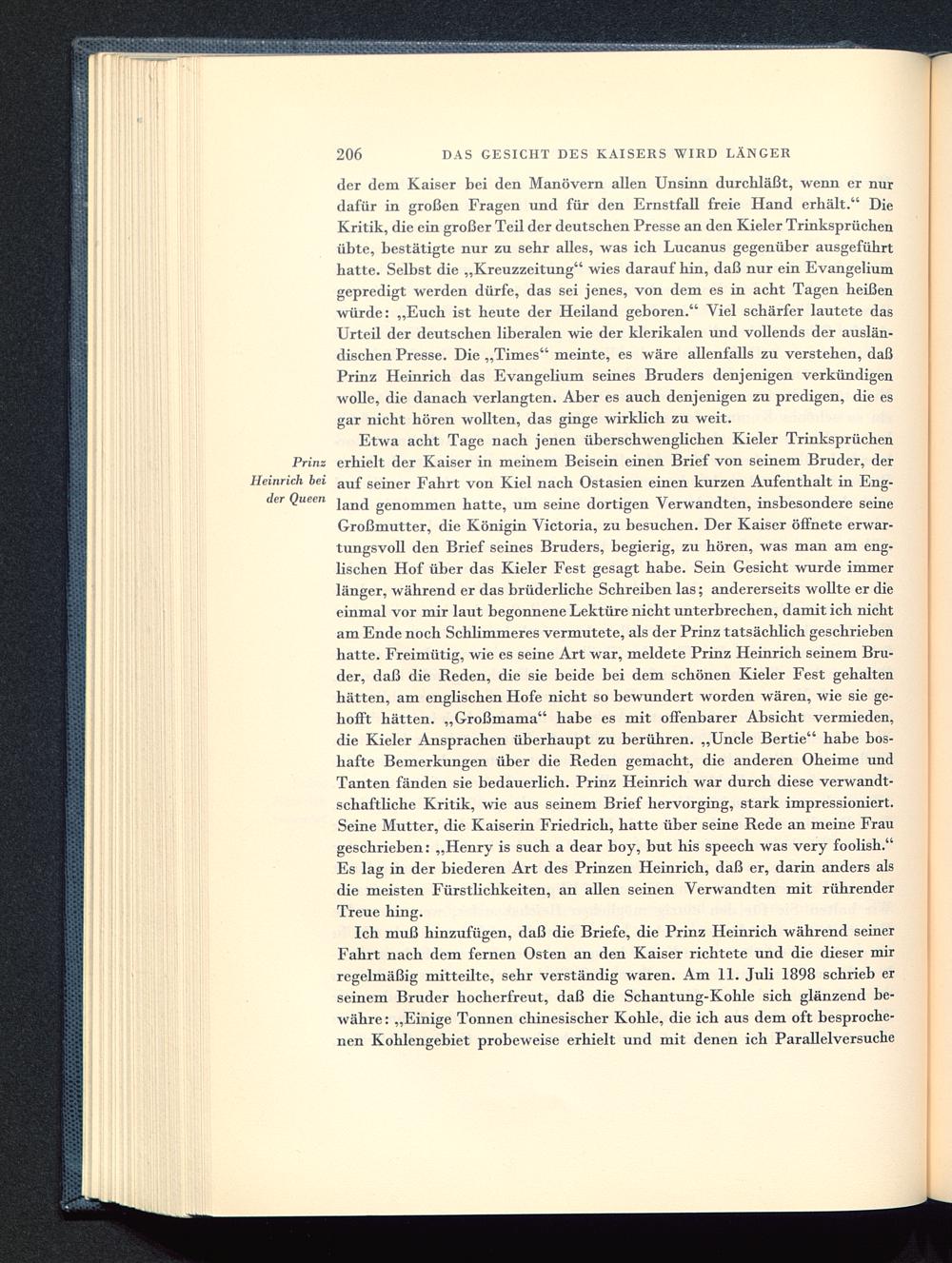 206 DAS GESICHT DES KAISERS WIRD LÄNGER

der dem Kaiser bei den Manövern allen Unsinn durchläßt, wenn er nur dafür in großen Fragen und für den Ernstfall freie Hand erhält.“ Die Kritik, die ein großer Teil der deutschen Presse an den Kieler Trinksprüchen übte, bestätigte nur zu sehr alles, was ich Lucanus gegenüber ausgeführt hatte. Selbst die „Kreuzzeitung“ wies darauf hin, daß nur ein Evangelium gepredigt werden dürfe, das sei jenes, von dem es in acht Tagen heißen würde: „Euch ist heute der Heiland geboren.“ Viel schärfer lautete das Urteil der deutschen liberalen wie der klerikalen und vollends der ausländischen Presse. Die „Times“ meinte, es wäre allenfalls zu verstehen, daß Prinz Heinrich das Evangelium seines Bruders denjenigen verkündigen wolle, die danach verlangten. Aber es auch denjenigen zu predigen, die es gar nicht hören wollten, das ginge wirklich zu weit.

Prinz Heinrich bei der Queen

Etwa acht Tage nach jenen überschwenglichen Kieler Trinksprüchen erhielt der Kaiser in meinem Beisein einen Brief von seinem Bruder, der auf seiner Fahrt von Kiel nach Ostasien einen kurzen Aufenthalt in England genommen hatte, um seine dortigen Verwandten, insbesondere seine Großmutter, die Königin Victoria, zu besuchen. Der Kaiser öffnete erwartungsvoll den Brief seines Bruders, begierig, zu hören, was man am englischen Hof über das Kieler Fest gesagt habe. Sein Gesicht wurde immer länger, während er das brüderliche Schreiben las; andererseits wollte er die einmal vor mir laut begonnene Lektüre nicht unterbrechen, damit ich nicht am Ende noch Schlimmeres vermutete, als der Prinz tatsächlich geschrieben hatte. Freimütig, wie es seine Art war, meldete Prinz Heinrich seinem Bruder, daß die Reden, die sie beide bei dem schönen Kieler Fest gehalten hätten, am englischen Hofe nicht so bewundert worden wären, wie sie gehofft hätten. „Großmama“ habe es mit offenbarer Absicht vermieden, die Kieler Ansprachen überhaupt zu berühren. „Uncle Bertie“ habe boshafte Bemerkungen über die Reden gemacht, die anderen Oheime und Tanten fänden sie bedauerlich. Prinz Heinrich war durch diese verwandtschaftliche Kritik, wie aus seinem Brief hervorging, stark impressioniert. Seine Mutter, die Kaiserin Friedrich, hatte über seine Rede an meine Frau geschrieben: „Henry is such a dear boy, but his speech was very foolish.“ Es lag in der biederen Art des Prinzen Heinrich, daß er, darin anders als die meisten Fürstlichkeiten, an allen seinen Verwandten mit rührender Treue hing.

Ich muß hinzufügen, daß die Briefe, die Prinz Heinrich während seiner Fahrt nach dem fernen Osten an den Kaiser richtete und die dieser mir regelmäßig mitteilte, sehr verständig waren. Am 11. Juli 1898 schrieb er seinem Bruder hocherfreut, daß die Schantung-Kohle sich glänzend bewähre: „Einige Tonnen chinesischer Kohle, die ich aus dem oft besprochenen Kohlengebiet probeweise erhielt und mit denen ich Parallelversuche